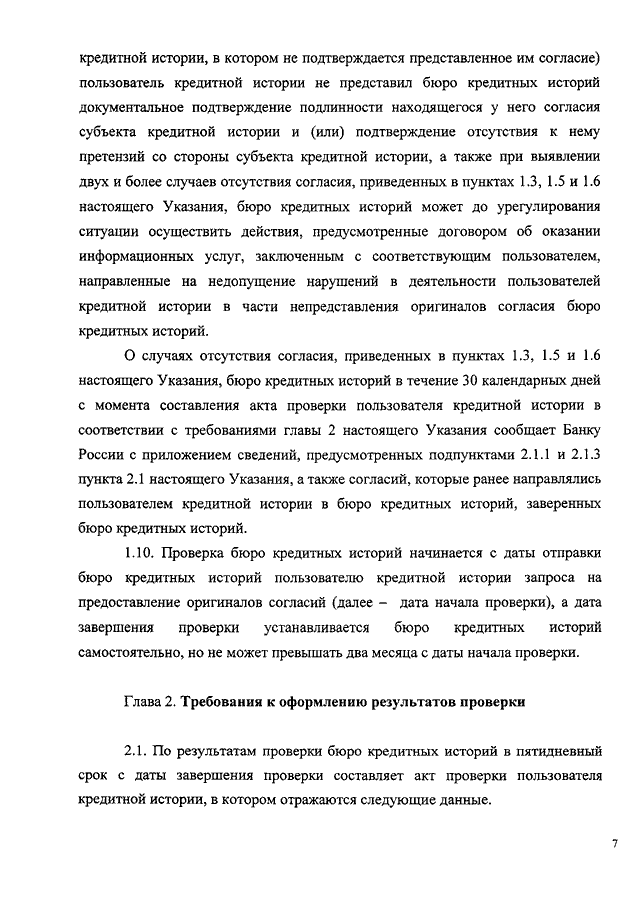 кредитной истории, в котором не подтверждается представленное им согласие) пользователь кредитной истории не представил бюро кредитных историй документальное подтверждение подлинности находящегося у него согласия субъекта кредитной истории и (или) подтверждение отсутствия к нему претензий со стороны субъекта кредитной истории, а также при выявлении двух и более случаев отсутствия согласия, приведенных в пунктах 1.3, 1.5 и 1.6 настоящего Указания, бюро кредитных историй может до урегулирования ситуации осуществить действия, предусмотренные договором об оказании информационных услуг, заключенным с соответствующим пользователем, направленные на недопущение нарушений в деятельности пользователей кредитной истории в части непредставления оригиналов согласия бюро кредитных историй.

О случаях отсутствия согласия, приведенных в пунктах 1.3, 1.5 и 1.6 настоящего Указания, бюро кредитных историй в течение 30 календарных дней с момента составления акта проверки пользователя кредитной истории в соответствии с требованиями главы 2 настоящего Указания сообщает Банку России с приложением сведений, предусмотренных подпунктами 2.1.1 и 2.1.3 пункта 2.1 настоящего Указания, а также согласий, которые ранее направлялись пользователем кредитной истории в бюро кредитных историй, заверенных бюро кредитных историй.

1.10. Проверка бюро кредитных историй начинается с даты отправки бюро кредитных историй пользователю кредитной истории запроса на предоставление оригиналов согласий (далее – дата начала проверки), а дата завершения проверки устанавливается бюро кредитных историй самостоятельно, но не может превышать два месяца с даты начала проверки.

Глава 2. Требования к оформлению результатов проверки

2.1. По результатам проверки бюро кредитных историй в пятидневный срок с даты завершения проверки составляет акт проверки пользователя кредитной истории, в котором отражаются следующие данные.

7